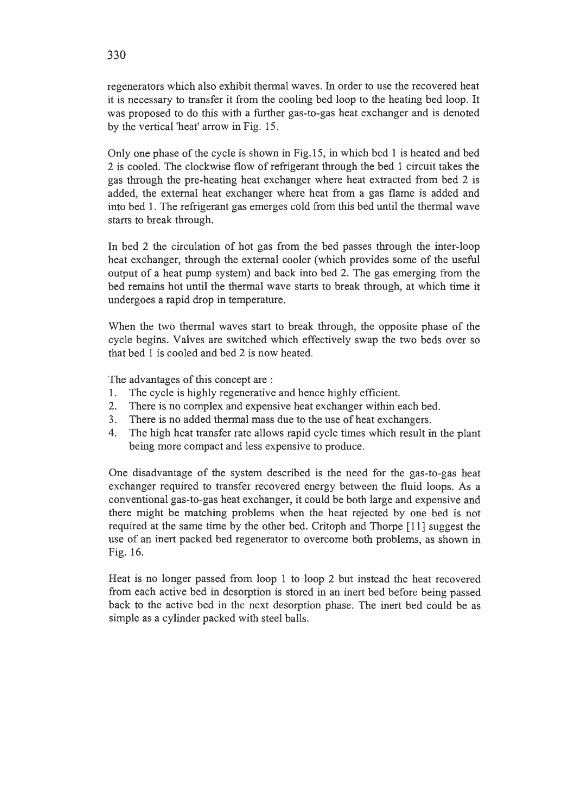 330

regenerators which also exhibit thermal waves. In order to use the recovered heat it is necessary to transfer it from the cooling bed loop to the heating bed loop. It was proposed to do this with a further gas-to-gas heat exchanger and is denoted by the vertical 'heat' arrow in Fig. 15.

Only one phase of the cycle is shown in Fig.15, in which bed 1 is heated and bed 2 is cooled. The clockwise flow of refrigerant through the bed 1 circuit takes the gas through the pre-heating heat exchanger where heat extracted from bed 2 is added, the external heat exchanger where heat from a gas flame is added and into bed 1. The refrigerant gas emerges cold from this bed until the thermal wave starts to break through.

In bed 2 the circulation of hot gas from the bed passes through the inter-loop heat exchanger, through the external cooler (which provides some of the useful output of a heat pump system) and back into bed 2. The gas emerging from the bed remains hot until the thermal wave starts to break through, at which time it undergoes a rapid drop in temperature.

When the two thermal waves start to break through, the opposite phase of the cycle begins. Valves are switched which effectively swap the two beds over so that bed 1 is cooled and bed 2 is now heated.

The advantages of this concept are :
1. The cycle is highly regenerative and hence highly efficient.
2. There is no complex and expensive heat exchanger within each bed.
3. There is no added thermal mass due to the use of heat exchangers.
4. The high heat transfer rate allows rapid cycle times which result in the plant being more compact and less expensive to produce.

One disadvantage of the system described is the need for the gas-to-gas heat exchanger required to transfer recovered energy between the fluid loops. As a conventional gas-to-gas heat exchanger, it could be both large and expensive and there might be matching problems when the heat rejected by one bed is not required at the same time by the other bed. Critoph and Thorpe [11] suggest the use of an inert packed bed regenerator to overcome both problems, as shown in Fig. 16.

Heat is no longer passed from loop 1 to loop 2 but instead the heat recovered from each active bed in desorption is stored in an inert bed before being passed back to the active bed in the next desorption phase. The inert bed could be as simple as a cylinder packed with steel balls.